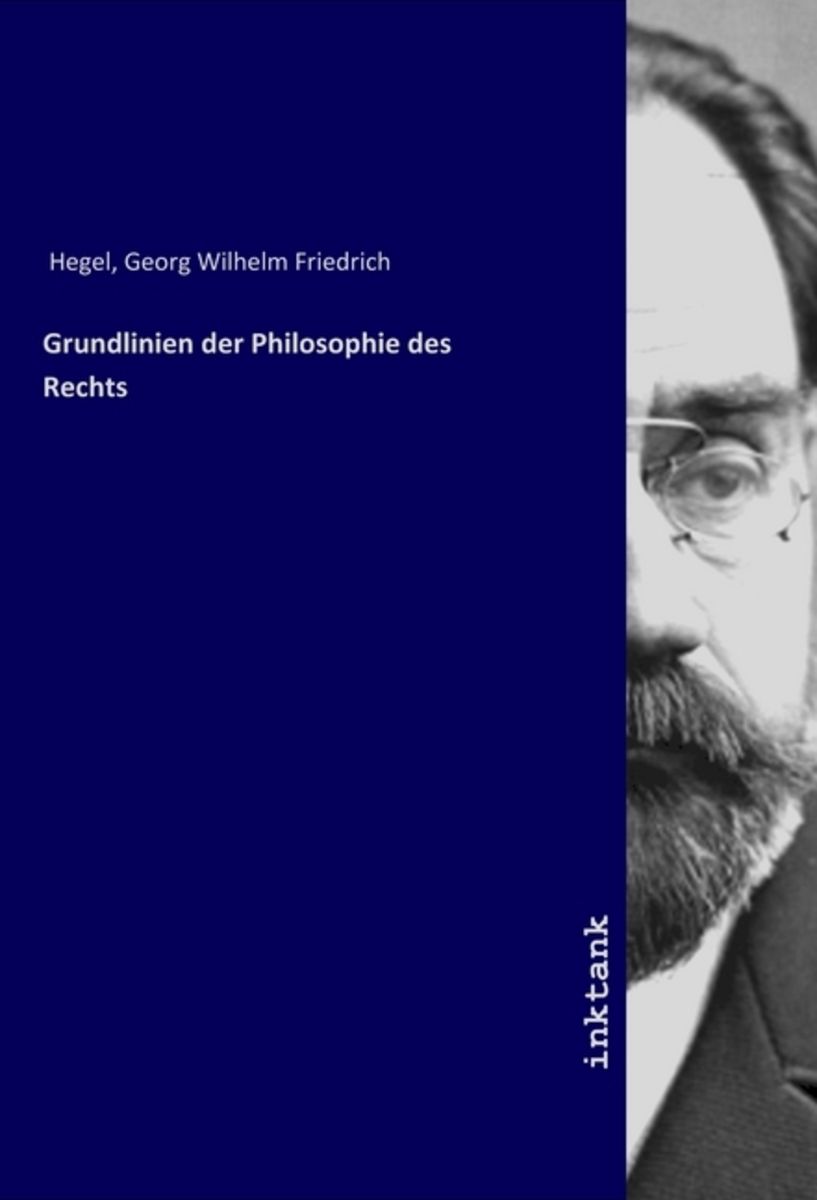 Hegel, Georg Wilhelm Friedrich

Grundlinien der Philosophie des Rechts

inktank